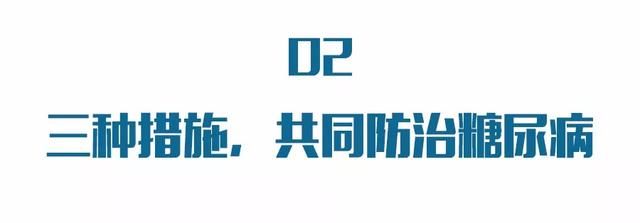 02

三种措施，共同防治糖尿病